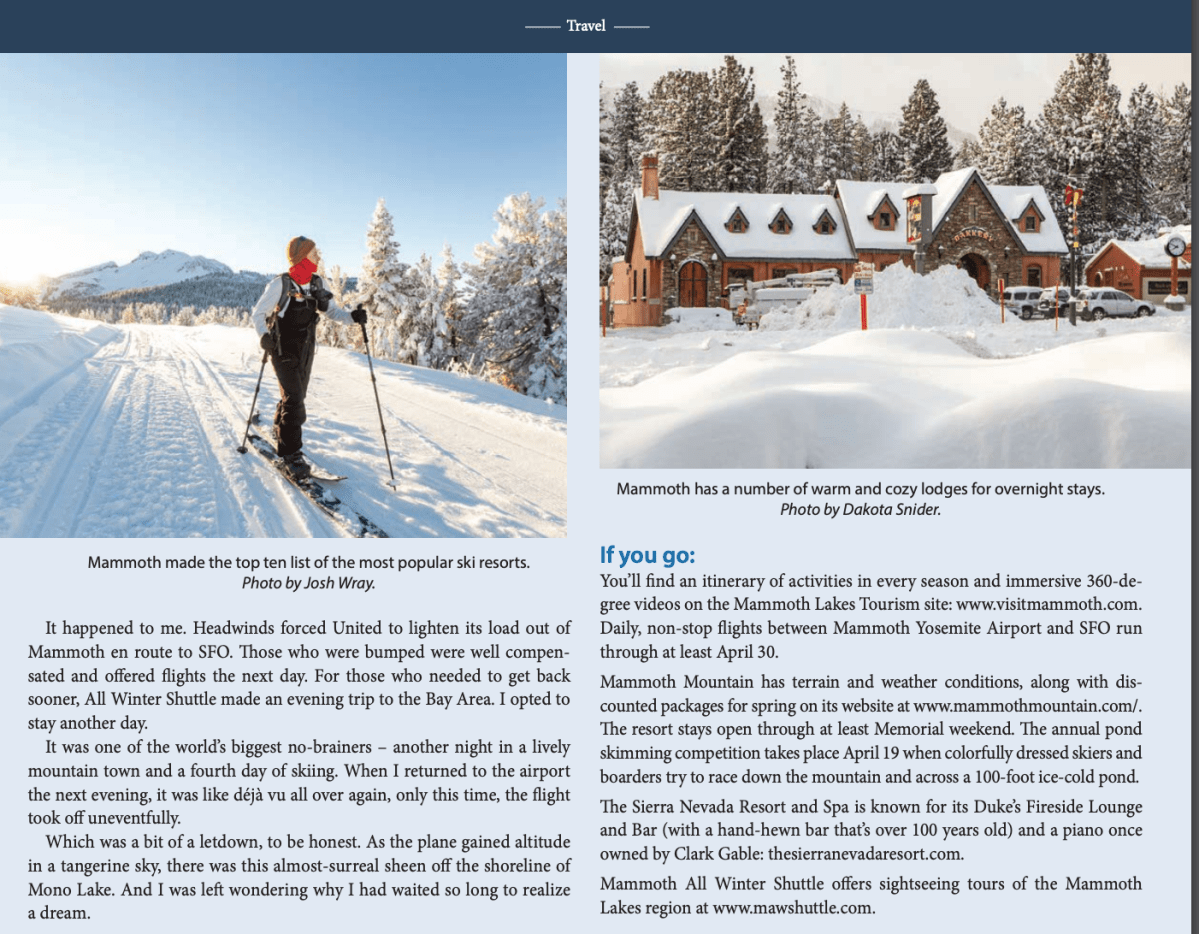 Travel

Mammoth made the top ten list of the most popular ski resorts.
Photo by Josh Wray.

It happened to me. Headwinds forced United to lighten its load out of Mammoth en route to SFO. Those who were bumped were well compensated and offered flights the next day. For those who needed to get back sooner, All Winter Shuttle made an evening trip to the Bay Area. I opted to stay another day.

It was one of the world's biggest no-brainers – another night in a lively mountain town and a fourth day of skiing. When I returned to the airport the next evening, it was like déjà vu all over again, only this time, the flight took off uneventfully.

Which was a bit of a letdown, to be honest. As the plane gained altitude in a tangerine sky, there was this almost-surreal sheen off the shoreline of Mono Lake. And I was left wondering why I had waited so long to realize a dream.

Mammoth has a number of warm and cozy lodges for overnight stays.
Photo by Dakota Snider.

If you go:

You'll find an itinerary of activities in every season and immersive 360-degree videos on the Mammoth Lakes Tourism site: www.visitmammoth.com. Daily, non-stop flights between Mammoth Yosemite Airport and SFO run through at least April 30.

Mammoth Mountain has terrain and weather conditions, along with discounted packages for spring on its website at www.mammothmountain.com/. The resort stays open through at least Memorial weekend. The annual pond skimming competition takes place April 19 when colorfully dressed skiers and boarders try to race down the mountain and across a 100-foot ice-cold pond.

The Sierra Nevada Resort and Spa is known for its Duke's Fireside Lounge and Bar (with a hand-hewn bar that's over 100 years old) and a piano once owned by Clark Gable: thesierranevadaresort.com.

Mammoth All Winter Shuttle offers sightseeing tours of the Mammoth Lakes region at www.mawshuttle.com.